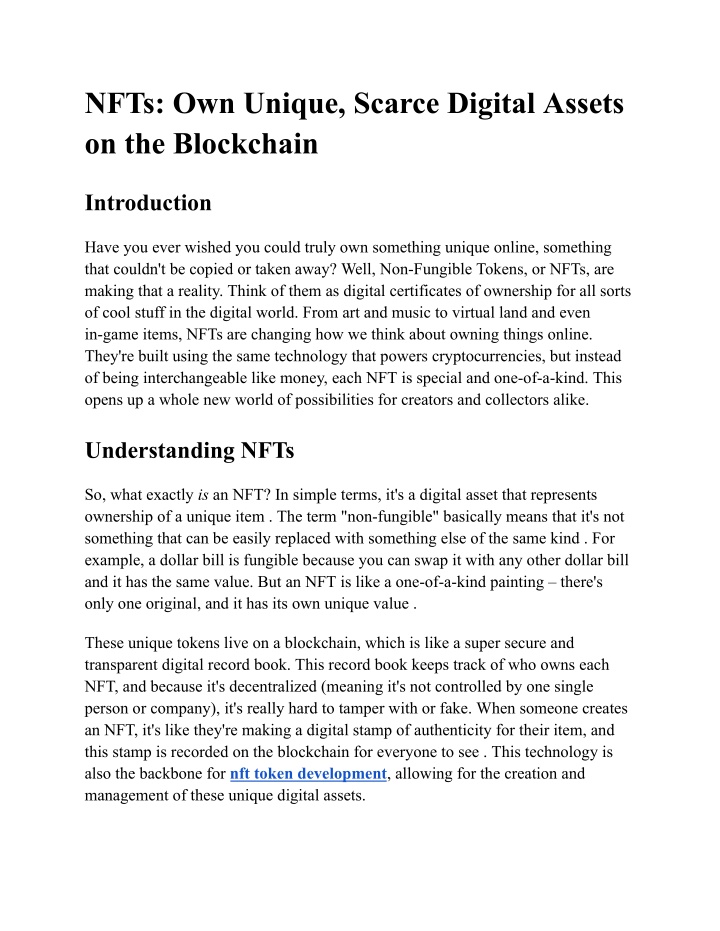 NFTs: Own Unique, Scarce Digital Assets on the Blockchain

Introduction

Have you ever wished you could truly own something unique online, something that couldn't be copied or taken away? Well, Non-Fungible Tokens, or NFTs, are making that a reality. Think of them as digital certificates of ownership for all sorts of cool stuff in the digital world. From art and music to virtual land and even in-game items, NFTs are changing how we think about owning things online. They're built using the same technology that powers cryptocurrencies, but instead of being interchangeable like money, each NFT is special and one-of-a-kind. This opens up a whole new world of possibilities for creators and collectors alike.

Understanding NFTs

So, what exactly is an NFT? In simple terms, it's a digital asset that represents ownership of a unique item . The term "non-fungible" basically means that it's not something that can be easily replaced with something else of the same kind . For example, a dollar bill is fungible because you can swap it with any other dollar bill and it has the same value. But an NFT is like a one-of-a-kind painting – there's only one original, and it has its own unique value .

These unique tokens live on a blockchain, which is like a super secure and transparent digital record book. This record book keeps track of who owns each NFT, and because it's decentralized (meaning it's not controlled by one single person or company), it's really hard to tamper with or fake. When someone creates an NFT, it's like they're making a digital stamp of authenticity for their item, and this stamp is recorded on the blockchain for everyone to see . This technology is also the backbone for nft token development, allowing for the creation and management of these unique digital assets.